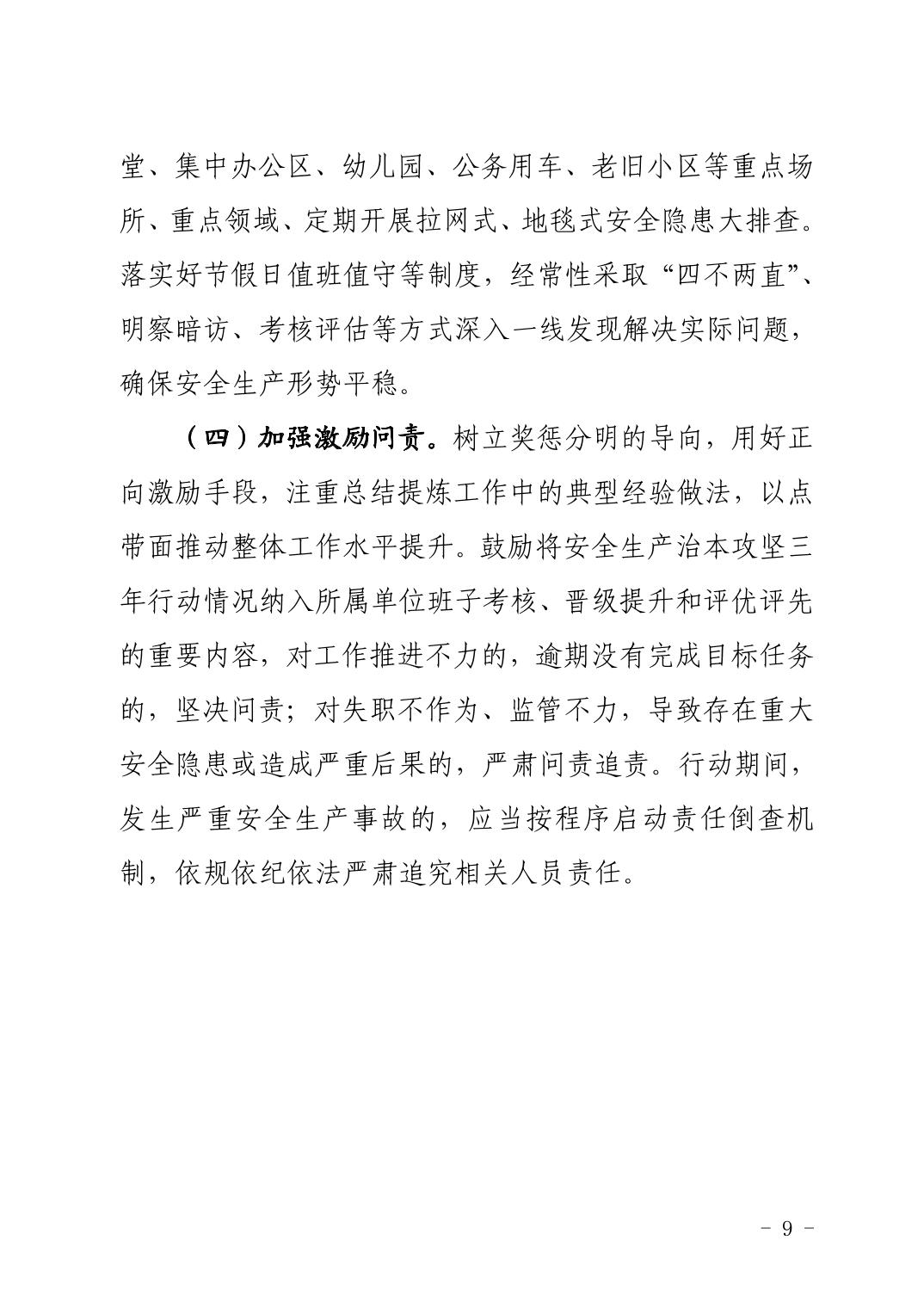 堂、集中办公区、幼儿园、公务用车、老旧小区等重点场所、重点领域、定期开展拉网式、地毯式安全隐患大排查。落实好节假日值班值守等制度，经常性采取“四不两直”、明察暗访、考核评估等方式深入一线发现解决实际问题，确保安全生产形势平稳。

（四）加强激励问责。树立奖惩分明的导向，用好正向激励手段，注重总结提炼工作中的典型经验做法，以点带面推动整体工作水平提升。鼓励将安全生产治本攻坚三年行动情况纳入所属单位班子考核、晋级提升和评优评先的重要内容，对工作推进不力的，逾期没有完成目标任务的，坚决问责；对失职不作为、监管不力，导致存在重大安全隐患或造成严重后果的，严肃问责追责。行动期间，发生严重安全生产事故的，应当按程序启动责任倒查机制，依规依纪依法严肃追究相关人员责任。

- 9 -